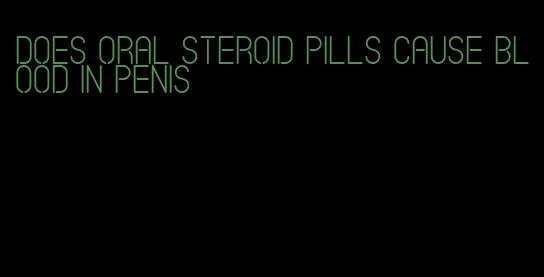 DOES ORAL STEROID PILLS CAUSE BLOOD IN PENIS